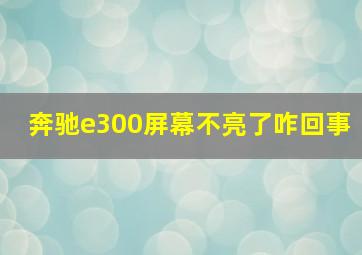 奔驰e300屏幕不亮了咋回事